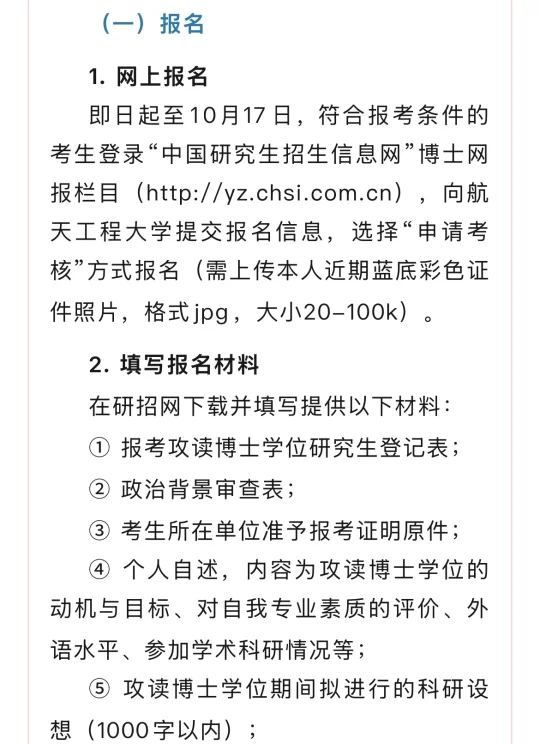 （一）报名

1. 网上报名

即日起至10月17日，符合报考条件的考生登录“中国研究生招生信息网”博士网报栏目（http://yz.chsi.com.cn），向航天工程大学提交报名信息，选择“申请考核”方式报名（需上传本人近期蓝底彩色证件照片，格式jpg，大小20–100k）。

2. 填写报名材料

在研招网下载并填写提供以下材料：

① 报考攻读博士学位研究生登记表；

② 政治背景审查表；

③ 考生所在单位准予报考证明原件；

④ 个人自述，内容为攻读博士学位的动机与目标、对自我专业素质的评价、外语水平、参加学术科研情况等；

⑤ 攻读博士学位期间拟进行的科研设想（1000字以内）；